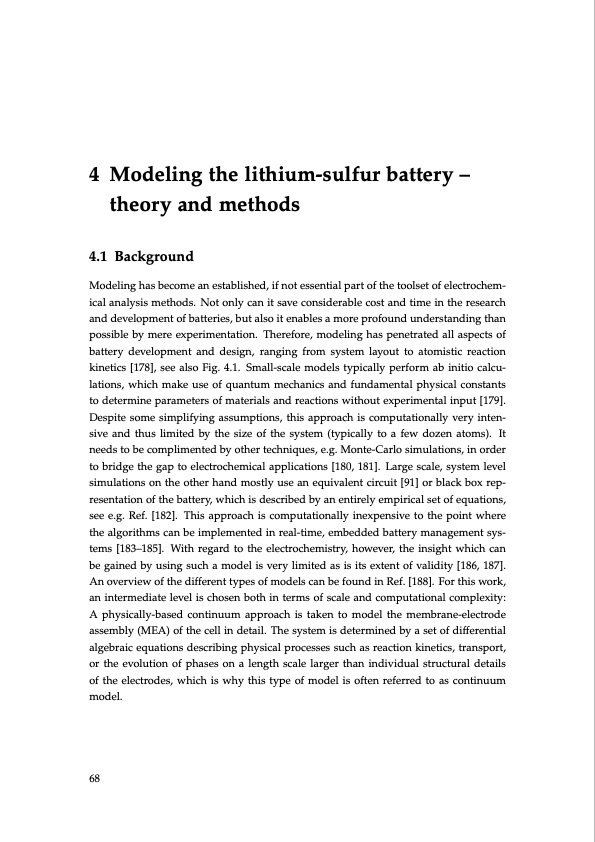 4 Modeling the lithium-sulfur battery – theory and methods

4.1 Background

Modeling has become an established, if not essential part of the toolset of electrochemical analysis methods. Not only can it save considerable cost and time in the research and development of batteries, but also it enables a more profound understanding than possible by mere experimentation. Therefore, modeling has penetrated all aspects of battery development and design, ranging from system layout to atomistic reaction kinetics [178], see also Fig. 4.1. Small-scale models typically perform ab initio calculations, which make use of quantum mechanics and fundamental physical constants to determine parameters of materials and reactions without experimental input [179]. Despite some simplifying assumptions, this approach is computationally very intensive and thus limited by the size of the system (typically to a few dozen atoms). It needs to be complimented by other techniques, e.g. Monte-Carlo simulations, in order to bridge the gap to electrochemical applications [180, 181]. Large scale, system level simulations on the other hand mostly use an equivalent circuit [91] or black box representation of the battery, which is described by an entirely empirical set of equations, see e.g. Ref. [182]. This approach is computationally inexpensive to the point where the algorithms can be implemented in real-time, embedded battery management systems [183–185]. With regard to the electrochemistry, however, the insight which can be gained by using such a model is very limited as is its extent of validity [186, 187]. An overview of the different types of models can be found in Ref. [188]. For this work, an intermediate level is chosen both in terms of scale and computational complexity: A physically-based continuum approach is taken to model the membrane-electrode assembly (MEA) of the cell in detail. The system is determined by a set of differential algebraic equations describing physical processes such as reaction kinetics, transport, or the evolution of phases on a length scale larger than individual structural details of the electrodes, which is why this type of model is often referred to as continuum model.

68